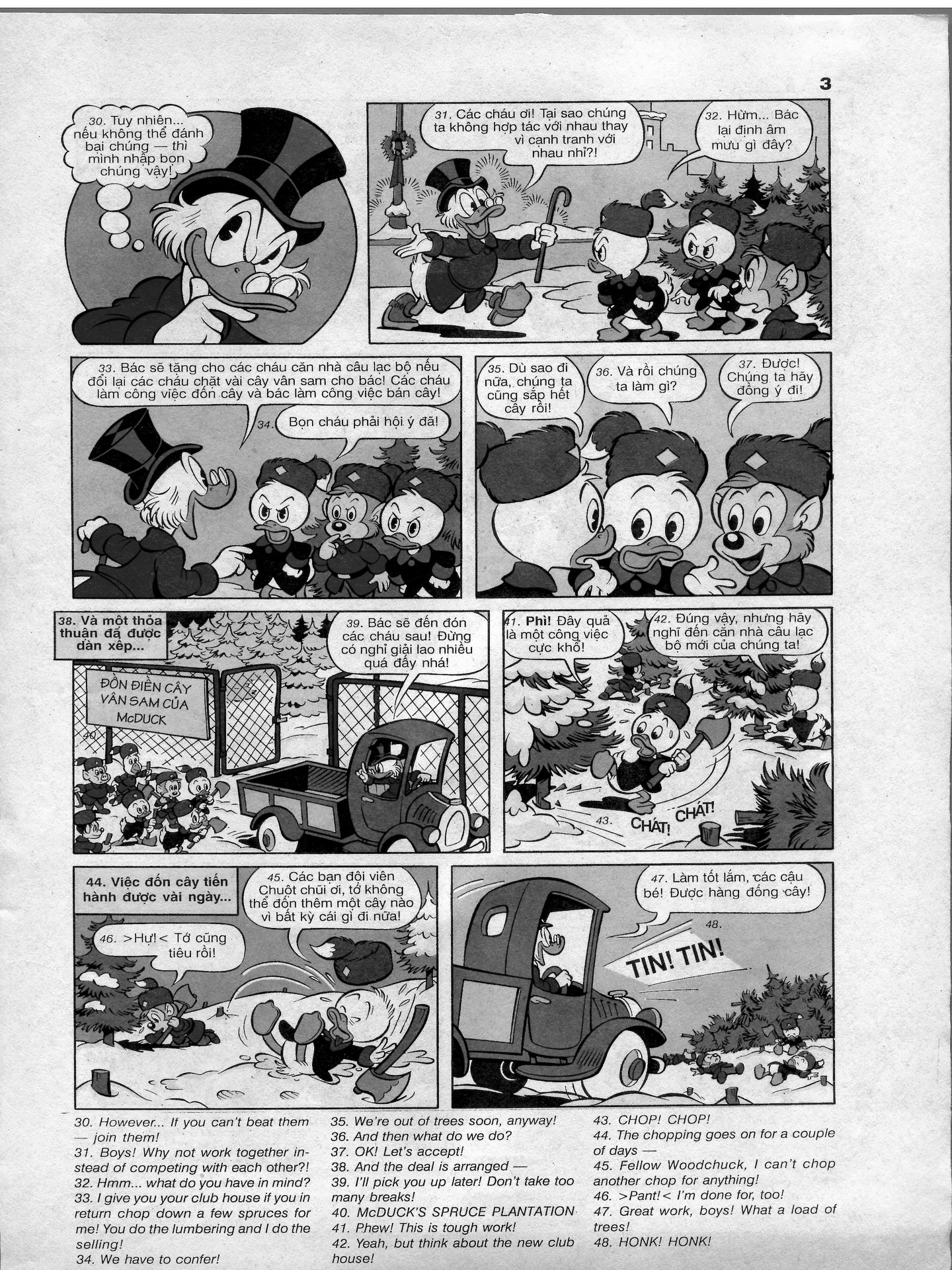 3

30. Tuy nhiên... nếu không thể đánh bại chúng — thì mình nhập bọn chúng vậy!

31. Các cháu ơi! Tại sao chúng ta không hợp tác với nhau thay vì cạnh tranh với nhau nhỉ?!

32. Hừm... Bác lại định âm mưu gì đây?

33. Bác sẽ tặng cho các cháu căn nhà câu lạc bộ nếu đổi lại các cháu chặt vài cây vân sam cho bác! Các cháu làm công việc đốn cây và bác làm công việc bán cây!

34. Bọn cháu phải hội ý đã!

35. Dù sao đi nữa, chúng ta cũng sắp hết cây rồi!

36. Và rồi chúng ta làm gì?

37. Được! Chúng ta hãy đồng ý đi!

38. Và một thỏa thuận đã được dàn xếp...

39. Bác sẽ đến đón các cháu sau! Đừng có nghỉ giải lao nhiều quá đấy nhá!

ĐỒN ĐIỀN CÂY VÂN SAM CỦA McDUCK
40.

41. Phì! Đây quả là một công việc cực khổ!

42. Đúng vậy, nhưng hãy nghĩ đến căn nhà câu lạc bộ mới của chúng ta!

43. CHÁT! CHÁT!

44. Việc đốn cây tiến hành được vài ngày...

45. Các bạn đội viên Chuột chũi ơi, tớ không thể đốn thêm một cây nào vì bất kỳ cái gì đi nữa!

46. >Hự!< Tớ cũng tiêu rồi!

47. Làm tốt lắm, các cậu bé! Được hàng đống cây!

48. TIN! TIN!

30. However... If you can't beat them — join them!
31. Boys! Why not work together instead of competing with each other?!
32. Hmm... what do you have in mind?
33. I give you your club house if you in return chop down a few spruces for me! You do the lumbering and I do the selling!
34. We have to confer!
35. We're out of trees soon, anyway!
36. And then what do we do?
37. OK! Let's accept!
38. And the deal is arranged —
39. I'll pick you up later! Don't take too many breaks!
40. McDUCK'S SPRUCE PLANTATION
41. Phew! This is tough work!
42. Yeah, but think about the new club house!
43. CHOP! CHOP!
44. The chopping goes on for a couple of days —
45. Fellow Woodchuck, I can't chop another chop for anything!
46. >Pant!< I'm done for, too!
47. Great work, boys! What a load of trees!
48. HONK! HONK!